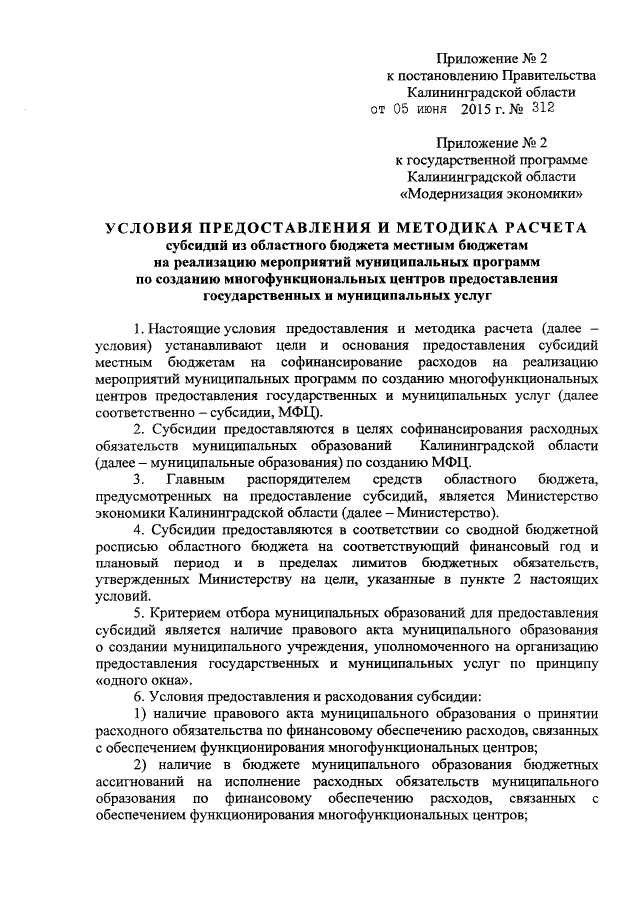 Приложение № 2
к постановлению Правительства
Калининградской области
от 05 июня 2015 г. № 312

Приложение № 2
к государственной программе
Калининградской области
«Модернизация экономики»

УСЛОВИЯ ПРЕДОСТАВЛЕНИЯ И МЕТОДИКА РАСЧЕТА
субсидий из областного бюджета местным бюджетам
на реализацию мероприятий муниципальных программ
по созданию многофункциональных центров предоставления
государственных и муниципальных услуг

1. Настоящие условия предоставления и методика расчета (далее – условия) устанавливают цели и основания предоставления субсидий местным бюджетам на софинансирование расходов на реализацию мероприятий муниципальных программ по созданию многофункциональных центров предоставления государственных и муниципальных услуг (далее соответственно – субсидии, МФЦ).

2. Субсидии предоставляются в целях софинансирования расходных обязательств муниципальных образований Калининградской области (далее – муниципальные образования) по созданию МФЦ.

3. Главным распорядителем средств областного бюджета, предусмотренных на предоставление субсидий, является Министерство экономики Калининградской области (далее – Министерство).

4. Субсидии предоставляются в соответствии со сводной бюджетной росписью областного бюджета на соответствующий финансовый год и плановый период и в пределах лимитов бюджетных обязательств, утвержденных Министерству на цели, указанные в пункте 2 настоящих условий.

5. Критерием отбора муниципальных образований для предоставления субсидий является наличие правового акта муниципального образования о создании муниципального учреждения, уполномоченного на организацию предоставления государственных и муниципальных услуг по принципу «одного окна».

6. Условия предоставления и расходования субсидии:

1) наличие правового акта муниципального образования о принятии расходного обязательства по финансовому обеспечению расходов, связанных с обеспечением функционирования многофункциональных центров;

2) наличие в бюджете муниципального образования бюджетных ассигнований на исполнение расходных обязательств муниципального образования по финансовому обеспечению расходов, связанных с обеспечением функционирования многофункциональных центров;